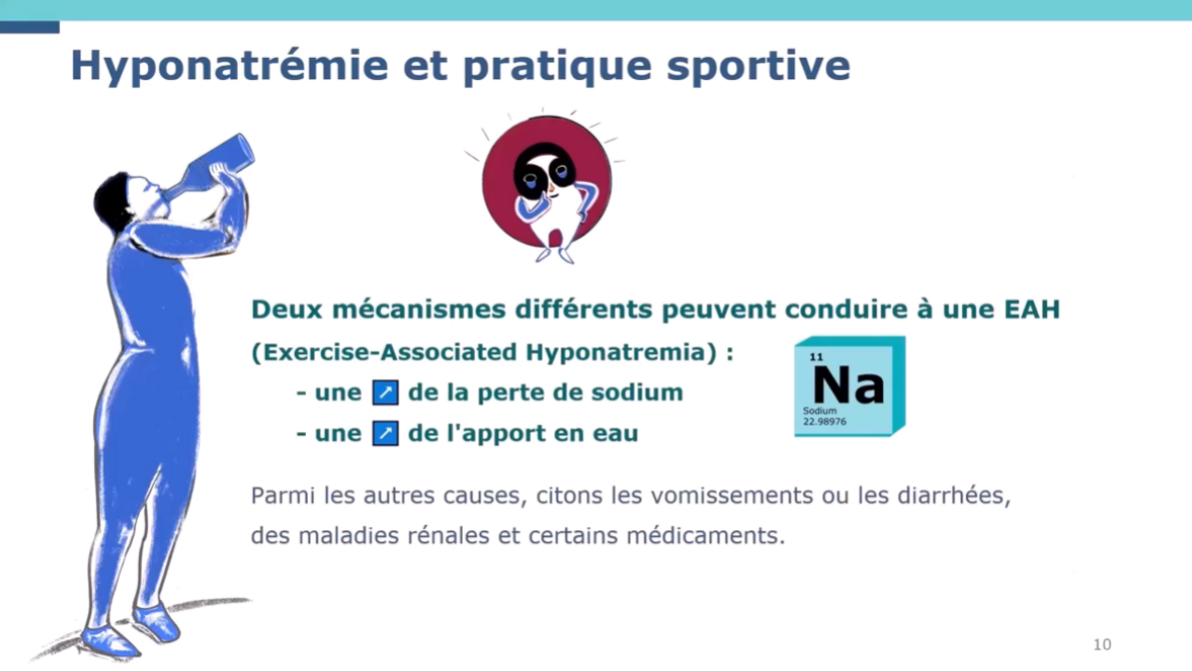 Hyponatrémie et pratique sportive

Deux mécanismes différents peuvent conduire à une EAH (Exercise-Associated Hyponatremia) :
- une ↗ de la perte de sodium
- une ↗ de l'apport en eau

11
Na
Sodium
22.98976

Parmi les autres causes, citons les vomissements ou les diarrhées, des maladies rénales et certains médicaments.

10